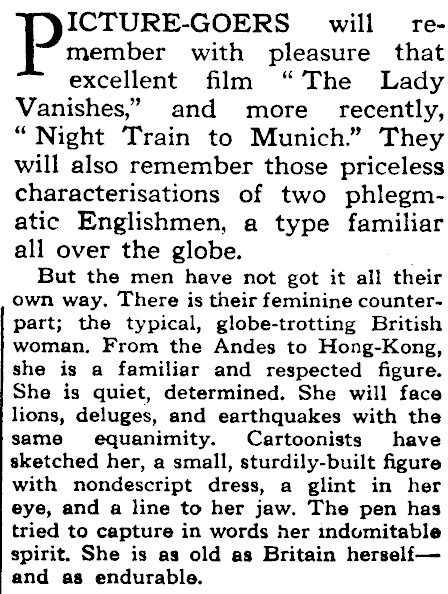 PICTURE-GOERS will remember with pleasure that excellent film "The Lady Vanishes," and more recently, "Night Train to Munich." They will also remember those priceless characterisations of two phlegmatic Englishmen, a type familiar all over the globe.

But the men have not got it all their own way. There is their feminine counterpart; the typical, globe-trotting British woman. From the Andes to Hong-Kong, she is a familiar and respected figure. She is quiet, determined. She will face lions, deluges, and earthquakes with the same equanimity. Cartoonists have sketched her, a small, sturdily-built figure with nondescript dress, a glint in her eye, and a line to her jaw. The pen has tried to capture in words her indomitable spirit. She is as old as Britain herself—and as endurable.